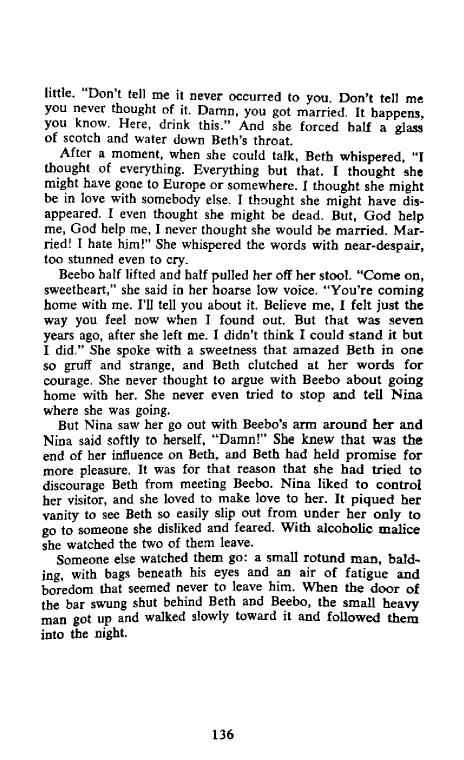 little. "Don't tell me it never occurred to you. Don't tell me you never thought of it. Damn, you got married. It happens, you know. Here, drink this." And she forced half a glass of scotch and water down Beth's throat.

After a moment, when she could talk, Beth whispered, "I thought of everything. Everything but that. I thought she might have gone to Europe or somewhere. I thought she might be in love with somebody else. I thought she might have disappeared. I even thought she might be dead. But, God help me, God help me, I never thought she would be married. Married! I hate him!" She whispered the words with near-despair, too stunned even to cry.

Beebo half lifted and half pulled her off her stool. "Come on, sweetheart," she said in her hoarse low voice. "You're coming home with me. I'll tell you about it. Believe me, I felt just the way you feel now when I found out. But that was seven years ago, after she left me. I didn't think I could stand it but I did." She spoke with a sweetness that amazed Beth in one so gruff and strange, and Beth clutched at her words for courage. She never thought to argue with Beebo about going home with her. She never even tried to stop and tell Nina where she was going.

But Nina saw her go out with Beebo's arm around her and Nina said softly to herself, "Damn!" She knew that was the end of her influence on Beth, and Beth had held promise for more pleasure. It was for that reason that she had tried to discourage Beth from meeting Beebo. Nina liked to control her visitor, and she loved to make love to her. It piqued her vanity to see Beth so easily slip out from under her only to go to someone she disliked and feared. With alcoholic malice she watched the two of them leave.

Someone else watched them go: a small rotund man, balding, with bags beneath his eyes and an air of fatigue and boredom that seemed never to leave him. When the door of the bar swung shut behind Beth and Beebo, the small heavy man got up and walked slowly toward it and followed them into the night.

136